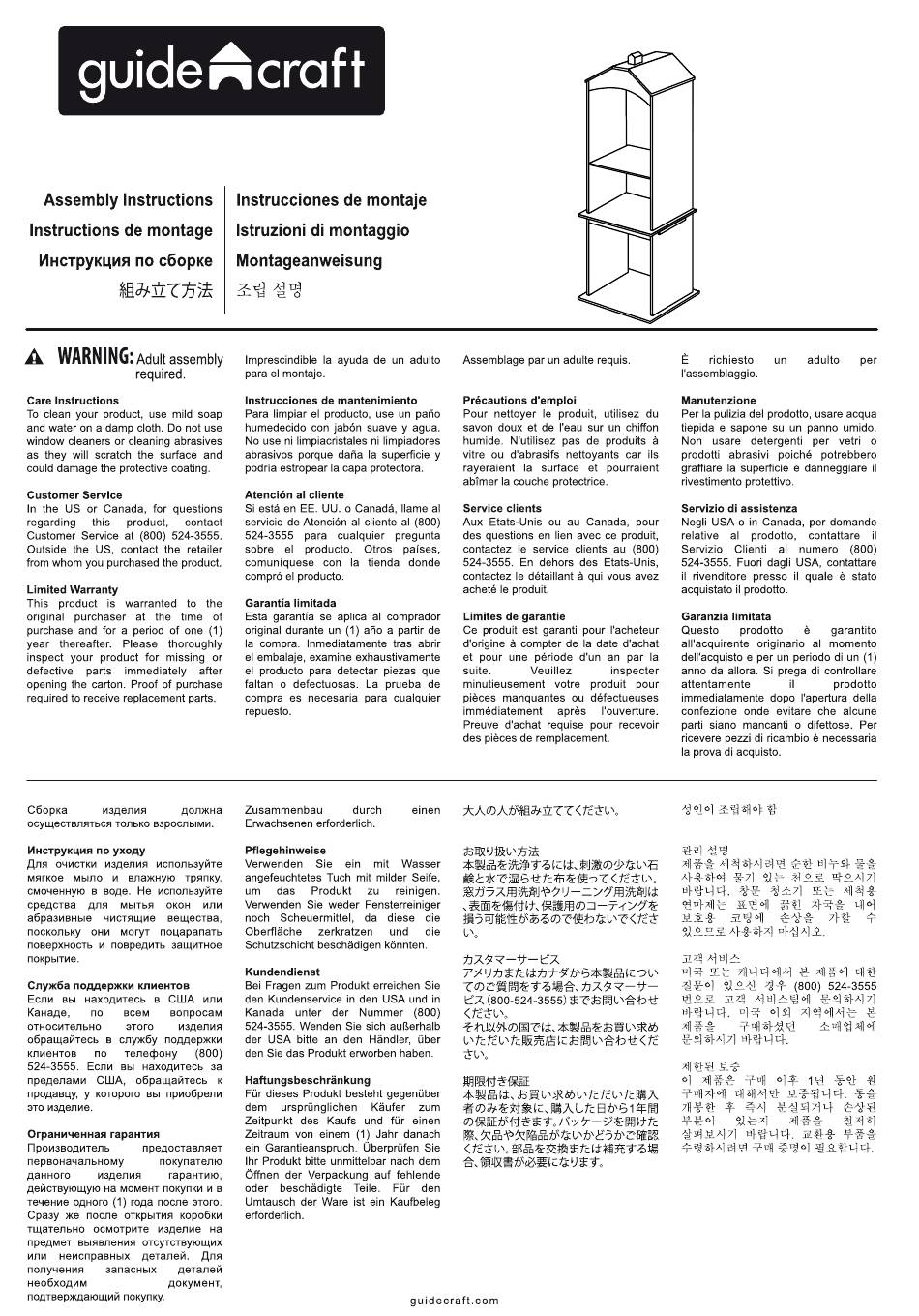 guide craft

Assembly Instructions
Instructions de montage
Инструкция по сборке
組み立て方法

Instrucciones de montaje
Istruzioni di montaggio
Montageanweisung
조립 설명

WARNING: Adult assembly required.

Care Instructions
To clean your product, use mild soap and water on a damp cloth. Do not use window cleaners or cleaning abrasives as they will scratch the surface and could damage the protective coating.

Customer Service
In the US or Canada, for questions regarding this product, contact Customer Service at (800) 524-3555. Outside the US, contact the retailer from whom you purchased the product.

Limited Warranty
This product is warranted to the original purchaser at the time of purchase and for a period of one (1) year thereafter. Please thoroughly inspect your product for missing or defective parts immediately after opening the carton. Proof of purchase required to receive replacement parts.

Imprescindible la ayuda de un adulto para el montaje.

Instrucciones de mantenimiento
Para limpiar el producto, use un paño humedecido con jabón suave y agua. No use ni limpiacristales ni limpiadores abrasivos porque daña la superficie y podría estropear la capa protectora.

Atención al cliente
Si está en EE. UU. o Canadá, llame al servicio de Atención al cliente al (800) 524-3555 para cualquier pregunta sobre el producto. Otros países, comuníquese con la tienda donde compró el producto.

Garantía limitada
Esta garantía se aplica al comprador original durante un (1) año a partir de la compra. Inmediatamente tras abrir el embalaje, examine exhaustivamente el producto para detectar piezas que faltan o defectuosas. La prueba de compra es necesaria para cualquier repuesto.

Assemblage par un adulte requis.

Précautions d'emploi
Pour nettoyer le produit, utilisez du savon doux et de l'eau sur un chiffon humide. N'utilisez pas de produits à vitre ou d'abrasifs nettoyants car ils rayeraient la surface et pourraient abîmer la couche protectrice.

Service clients
Aux Etats-Unis ou au Canada, pour des questions en lien avec ce produit, contactez le service clients au (800) 524-3555. En dehors des Etats-Unis, contactez le détaillant à qui vous avez acheté le produit.

Limites de garantie
Ce produit est garanti pour l'acheteur d'origine à compter de la date d'achat et pour une période d'un an par la suite. Veuillez inspecter minutieusement votre produit pour pièces manquantes ou défectueuses immédiatement après l'ouverture. Preuve d'achat requise pour recevoir des pièces de remplacement.

È richiesto un adulto per l'assemblaggio.

Manutenzione
Per la pulizia del prodotto, usare acqua tiepida e sapone su un panno umido. Non usare detergenti per vetri o prodotti abrasivi poiché potrebbero graffiare la superficie e danneggiare il rivestimento protettivo.

Servizio di assistenza
Negli USA o in Canada, per domande relative al prodotto, contattare il Servizio Clienti al numero (800) 524-3555. Fuori dagli USA, contattare il rivenditore presso il quale è stato acquistato il prodotto.

Garanzia limitata
Questo prodotto è garantito all'acquirente originario al momento dell'acquisto e per un periodo di un (1) anno da allora. Si prega di controllare attentamente il prodotto immediatamente dopo l'apertura della confezione onde evitare che alcune parti siano mancanti o difettose. Per ricevere pezzi di ricambio è necessaria la prova di acquisto.

Сборка изделия должна осуществляться только взрослыми.

Инструкция по уходу
Для очистки изделия используйте мягкое мыло и влажную тряпку, смоченную в воде. Не используйте средства для мытья окон или абразивные чистящие вещества, поскольку они могут поцарапать поверхность и повредить защитное покрытие.

Служба поддержки клиентов
Если вы находитесь в США или Канаде, по всем вопросам относительно этого изделия обращайтесь в службу поддержки клиентов по телефону (800) 524-3555. Если вы находитесь за пределами США, обращайтесь к продавцу, у которого вы приобрели это изделие.

Ограниченная гарантия
Производитель предоставляет первоначальному покупателю данного изделия гарантию, действующую на момент покупки и в течение одного (1) года после этого. Сразу же после открытия коробки тщательно осмотрите изделие на предмет выявления отсутствующих или неисправных деталей. Для получения запасных деталей необходим документ, подтверждающий покупку.

Zusammenbau durch einen Erwachsenen erforderlich.

Pflegehinweise
Verwenden Sie ein mit Wasser angefeuchtetes Tuch mit milder Seife, um das Produkt zu reinigen. Verwenden Sie weder Fensterreiniger noch Scheuermittel, da diese die Oberfläche zerkratzen und die Schutzschicht beschädigen könnten.

Kundendienst
Bei Fragen zum Produkt erreichen Sie den Kundenservice in den USA und in Kanada unter der Nummer (800) 524-3555. Wenden Sie sich außerhalb der USA bitte an den Händler, über den Sie das Produkt erworben haben.

Haftungsbeschränkung
Für dieses Produkt besteht gegenüber dem ursprünglichen Käufer zum Zeitpunkt des Kaufs und für einen Zeitraum von einem (1) Jahr danach ein Garantieanspruch. Überprüfen Sie Ihr Produkt bitte unmittelbar nach dem Öffnen der Verpackung auf fehlende oder beschädigte Teile. Für den Umtausch der Ware ist ein Kaufbeleg erforderlich.

大人の人が組み立ててください。

お取り扱い方法
本製品を洗浄するには、刺激の少ない石鹸と水で湿らせた布を使ってください。窓ガラス用洗剤やクリーニング用洗剤は、表面を傷付け、保護用のコーティングを損う可能性があるので使わないでください。

カスタマーサービス
アメリカまたはカナダから本製品についてのご質問をする場合、カスタマーサービス(800-524-3555)までお問い合わせください。
それ以外の国では、本製品をお買い求めいただいた販売店にお問い合わせください。

期限付き保証
本製品は、お買い求めいただいた購入者のみを対象に、購入した日から1年間の保証が付きます。パッケージを開けた際、欠品や欠陥品がないかどうかご確認ください。部品を交換または補充する場合、領収書が必要になります。

성인이 조립해야 함

관리 설명
제품을 세척하시려면 순한 비누와 물을 사용하여 물기 있는 천으로 닦으시기 바랍니다. 창문 청소기 또는 세척용 연마제는 표면에 긁힌 자국을 내어 보호용 코팅에 손상을 가할 수 있으므로 사용하지 마십시오.

고객 서비스
미국 또는 캐나다에서 본 제품에 대한 질문이 있으신 경우 (800) 524-3555 번으로 고객 서비스팀에 문의하시기 바랍니다. 미국 이외 지역에서는 본 제품을 구매하셨던 소매업체에 문의하시기 바랍니다.

제한된 보증
이 제품은 구매 이후 1년 동안 원 구매자에 대해서만 보증됩니다. 통을 개봉한 후 즉시 분실되거나 손상된 부분이 있는지 제품을 철저히 살펴보시기 바랍니다. 교환용 부품을 수령하시려면 구매 증명이 필요합니다.

guidecraft.com